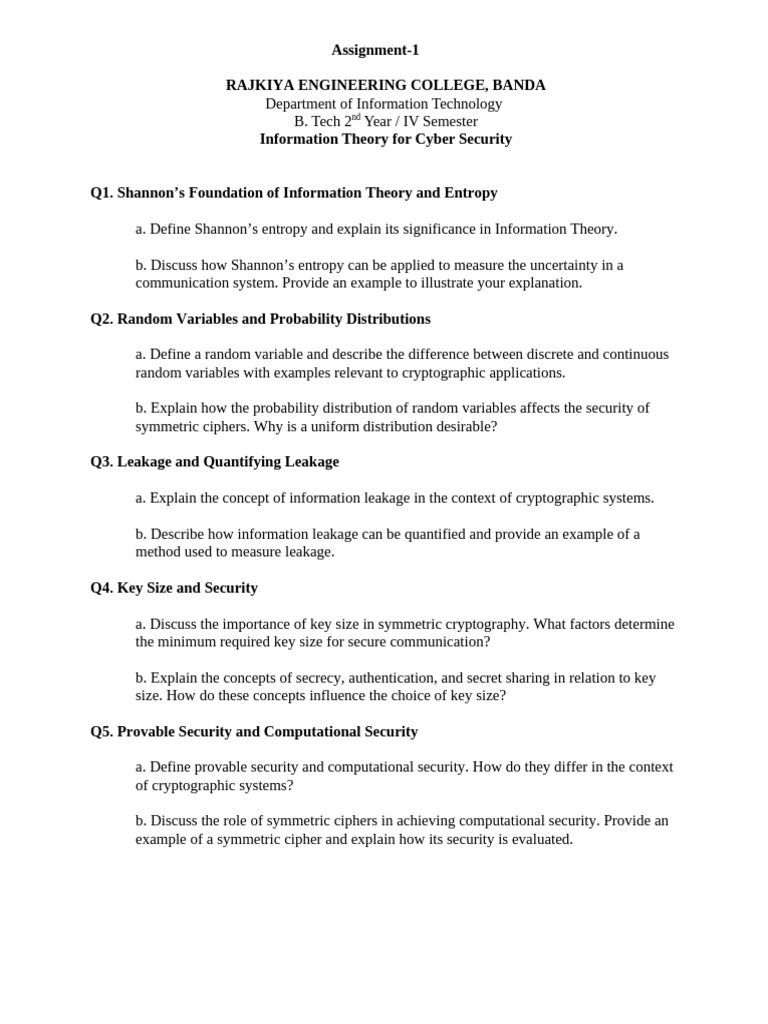 Assignment-1

RAJKIYA ENGINEERING COLLEGE, BANDA
Department of Information Technology
B. Tech 2$^{nd}$ Year / IV Semester
Information Theory for Cyber Security

Q1. Shannon’s Foundation of Information Theory and Entropy

a. Define Shannon’s entropy and explain its significance in Information Theory.

b. Discuss how Shannon’s entropy can be applied to measure the uncertainty in a communication system. Provide an example to illustrate your explanation.

Q2. Random Variables and Probability Distributions

a. Define a random variable and describe the difference between discrete and continuous random variables with examples relevant to cryptographic applications.

b. Explain how the probability distribution of random variables affects the security of symmetric ciphers. Why is a uniform distribution desirable?

Q3. Leakage and Quantifying Leakage

a. Explain the concept of information leakage in the context of cryptographic systems.

b. Describe how information leakage can be quantified and provide an example of a method used to measure leakage.

Q4. Key Size and Security

a. Discuss the importance of key size in symmetric cryptography. What factors determine the minimum required key size for secure communication?

b. Explain the concepts of secrecy, authentication, and secret sharing in relation to key size. How do these concepts influence the choice of key size?

Q5. Provable Security and Computational Security

a. Define provable security and computational security. How do they differ in the context of cryptographic systems?

b. Discuss the role of symmetric ciphers in achieving computational security. Provide an example of a symmetric cipher and explain how its security is evaluated.